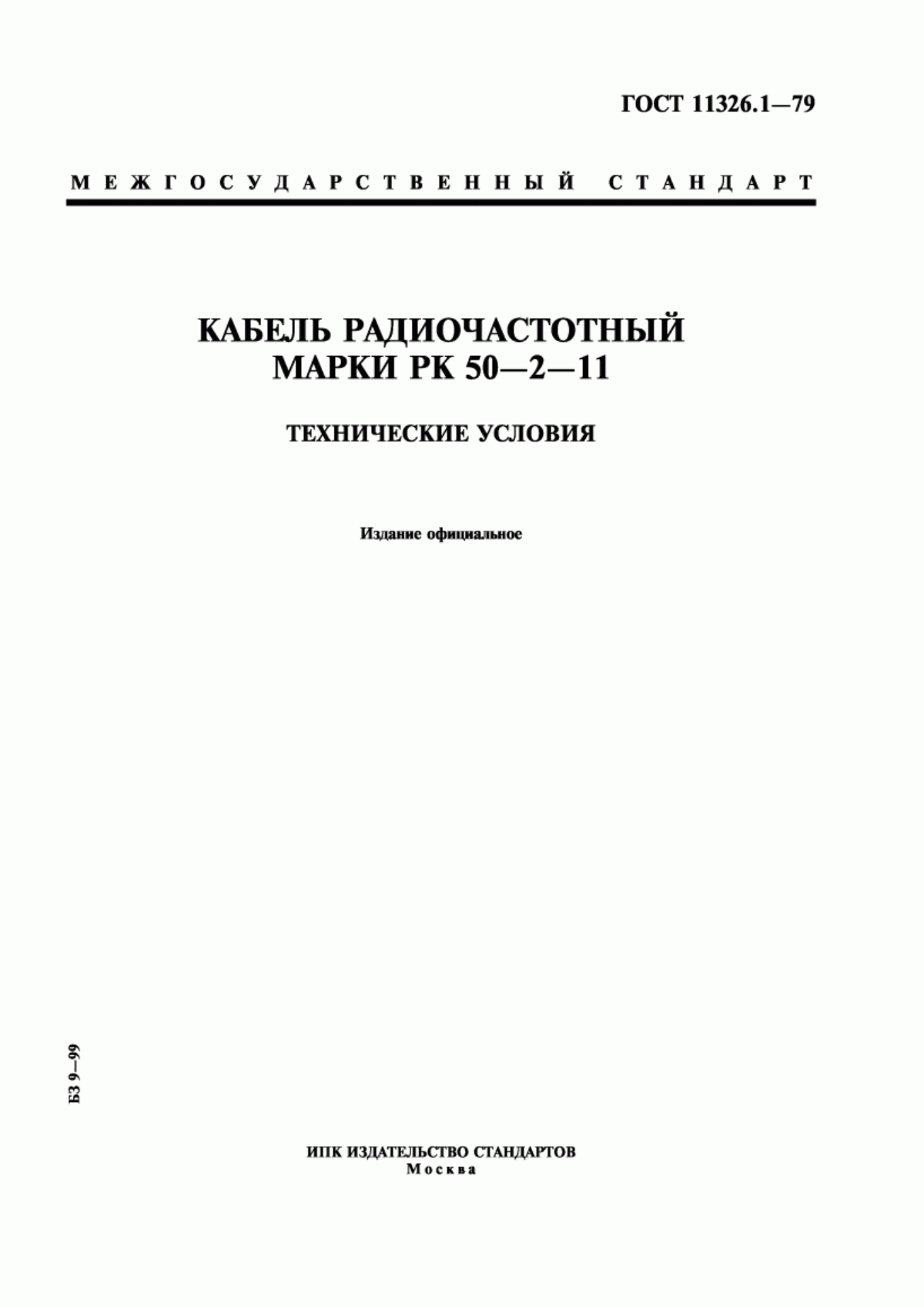 ГОСТ 11326.1—79

МЕЖГОСУДАРСТВЕННЫЙ СТАНДАРТ

КАБЕЛЬ РАДИОЧАСТОТНЫЙ МАРКИ РК 50—2—11

ТЕХНИЧЕСКИЕ УСЛОВИЯ

Издание официальное

БЗ 9—99

ИПК ИЗДАТЕЛЬСТВО СТАНДАРТОВ
Москва